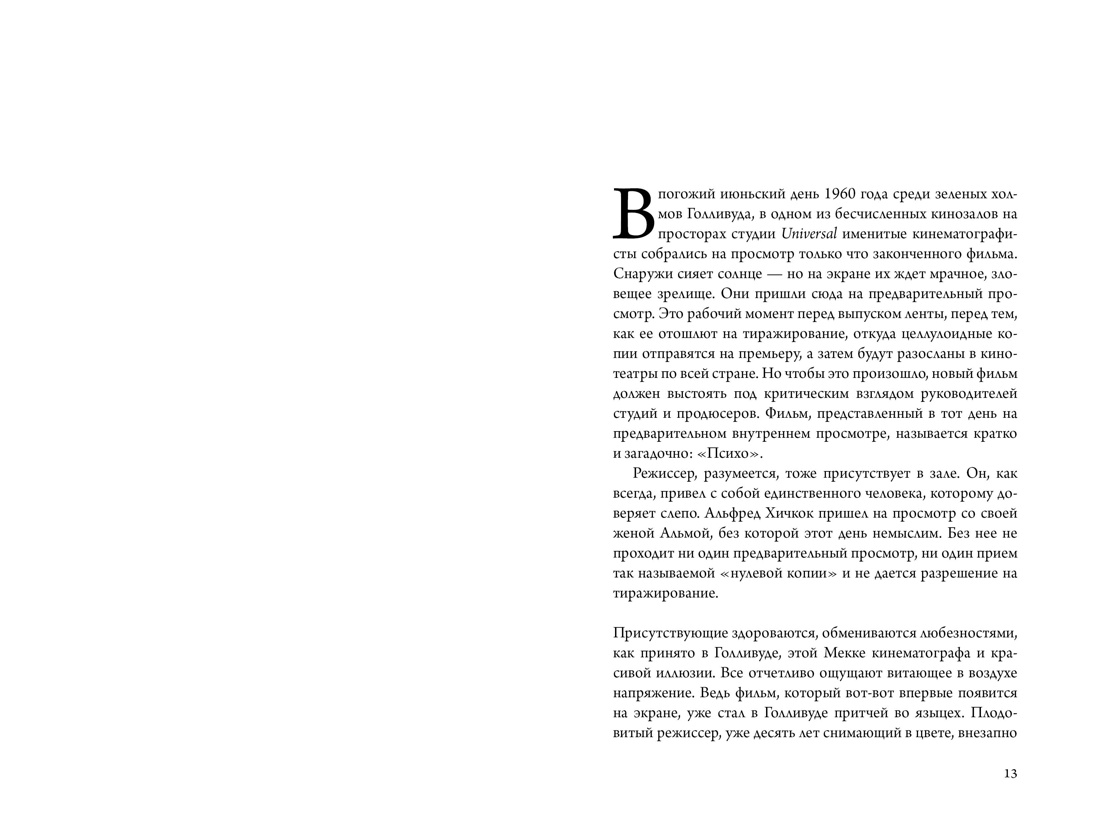 В погожий июньский день 1960 года среди зеленых холмов Голливуда, в одном из бесчисленных кинозалов на просторах студии Universal именитые кинематографисты собрались на просмотр только что законченного фильма. Снаружи сияет солнце — но на экране их ждет мрачное, зловещее зрелище. Они пришли сюда на предварительный просмотр. Это рабочий момент перед выпуском ленты, перед тем, как ее отошлют на тиражирование, откуда целлулоидные копии отправятся на премьеру, а затем будут разосланы в кинотеатры по всей стране. Но чтобы это произошло, новый фильм должен выстоять под критическим взглядом руководителей студий и продюсеров. Фильм, представленный в тот день на предварительном внутреннем просмотре, называется кратко и загадочно: «Психо».

Режиссер, разумеется, тоже присутствует в зале. Он, как всегда, привел с собой единственного человека, которому доверяет слепо. Альфред Хичкок пришел на просмотр со своей женой Альмой, без которой этот день немыслим. Без нее не проходит ни один предварительный просмотр, ни один прием так называемой «нулевой копии» и не дается разрешение на тиражирование.

Присутствующие здороваются, обмениваются любезностями, как принято в Голливуде, этой Мекке кинематографа и красивой иллюзии. Все отчетливо ощущают витающее в воздухе напряжение. Ведь фильм, который вот-вот впервые появится на экране, уже стал в Голливуде притчей во языцех. Плодовитый режиссер, уже десять лет снимающий в цвете, внезапно

13